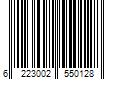 6 223002 550128